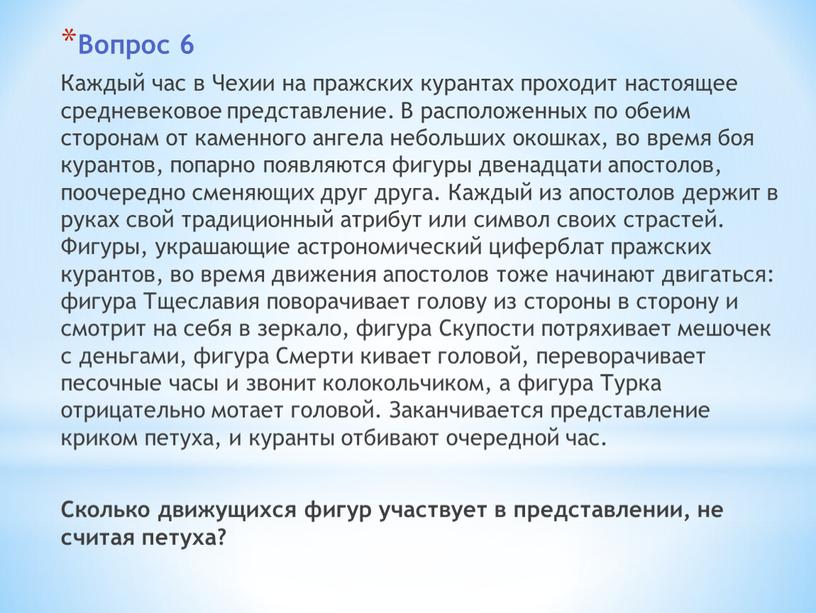 *Вопрос 6

Каждый час в Чехии на пражских курантах проходит настоящее средневековое представление. В расположенных по обеим сторонам от каменного ангела небольших окошках, во время боя курантов, попарно появляются фигуры двенадцати апостолов, поочередно сменяющих друг друга. Каждый из апостолов держит в руках свой традиционный атрибут или символ своих страстей. Фигуры, украшающие астрономический циферблат пражских курантов, во время движения апостолов тоже начинают двигаться: фигура Тщеславия поворачивает голову из стороны в сторону и смотрит на себя в зеркало, фигура Скупости потряхивает мешочек с деньгами, фигура Смерти кивает головой, переворачивает песочные часы и звонит колокольчиком, а фигура Турка отрицательно мотает головой. Заканчивается представление криком петуха, и куранты отбивают очередной час.

Сколько движущихся фигур участвует в представлении, не считая петуха?